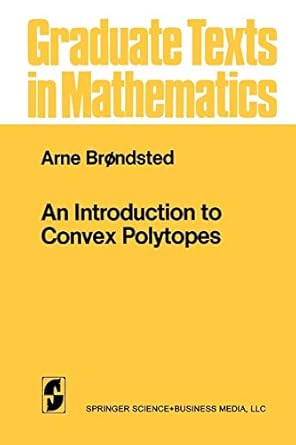 Graduate Texts in Mathematics

Arne Brøndsted

An Introduction to Convex Polytopes

SPRINGER SCIENCE+BUSINESS MEDIA, LLC